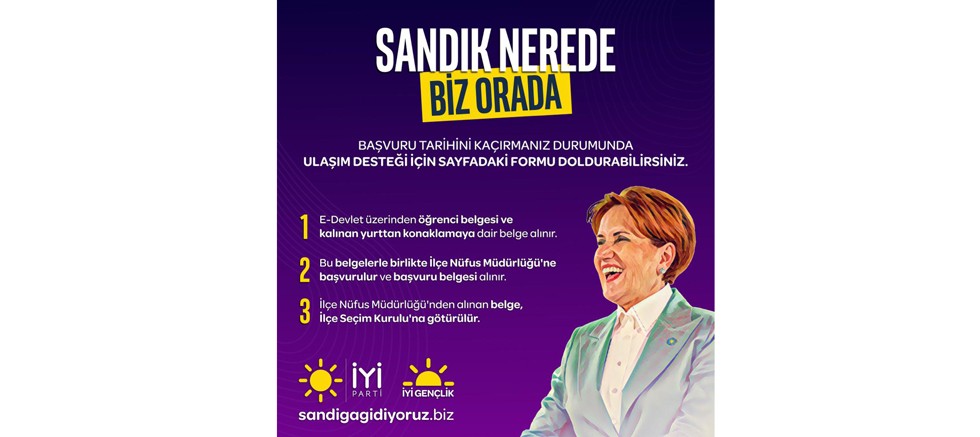 SANDIK NEREDE
BİZ ORADA

BAŞVURU TARİHİNİ KAÇIRMANIZ DURUMUNDA
ULAŞIM DESTEĞİ İÇİN SAYFADAKİ FORMU DOLDURABİLİRSİNİZ.

1 E-Devlet üzerinden öğrenci belgesi ve kalınan yurttan konaklamaya dair belge alınır.

2 Bu belgelerle birlikte İlçe Nüfus Müdürlüğü'ne başvurulur ve başvuru belgesi alınır.

3 İlçe Nüfus Müdürlüğü'nden alınan belge, İlçe Seçim Kurulu'na götürülür.

İYİ PARTİ
İYİ GENÇLİK

sandigagidiyoruz.biz